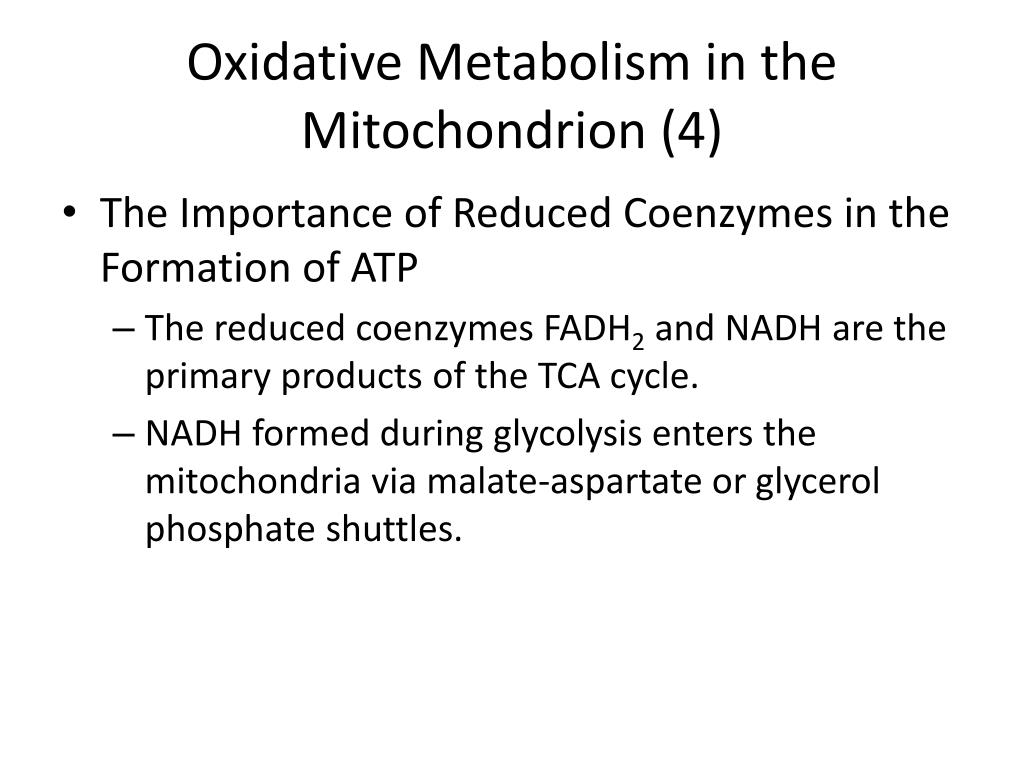 Oxidative Metabolism in the Mitochondrion (4)

• The Importance of Reduced Coenzymes in the Formation of ATP

– The reduced coenzymes $FADH_2$ and NADH are the primary products of the TCA cycle.

– NADH formed during glycolysis enters the mitochondria via malate-aspartate or glycerol phosphate shuttles.